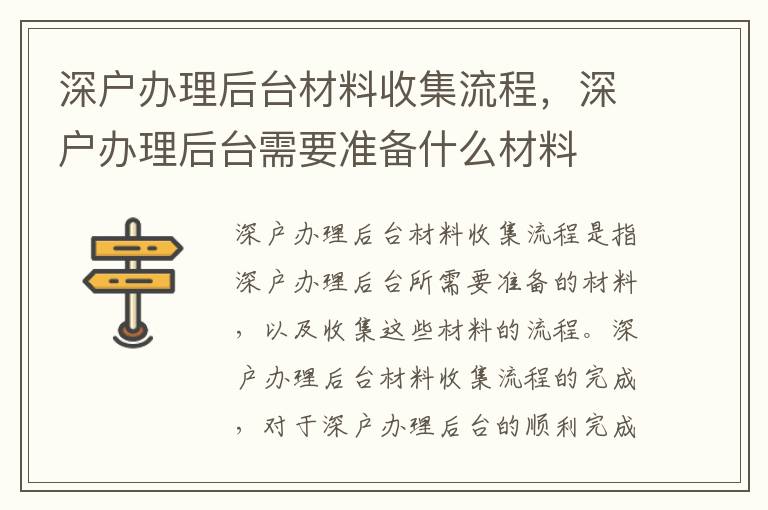 深户办理后台材料收集流程，深户办理后台需要准备什么材料

深户办理后台材料收集流程是指深户办理后台所需要准备的材料，以及收集这些材料的流程。深户办理后台材料收集流程的完成，对于深户办理后台的顺利完成